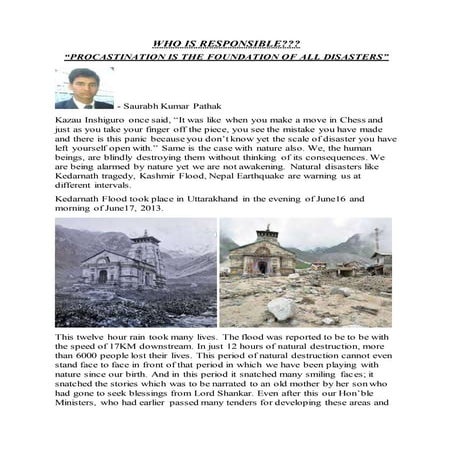 WHO IS RESPONSIBLE???
"PROCASTINATION IS THE FOUNDATION OF ALL DISASTERS"

- Saurabh Kumar Pathak

Kazau Inshiguro once said, "It was like when you make a move in Chess and just as you take your finger off the piece, you see the mistake you have made and there is this panic because you don't know yet the scale of disaster you have left yourself open with." Same is the case with nature also. We, the human beings, are blindly destroying them without thinking of its consequences. We are being alarmed by nature yet we are not awakening. Natural disasters like Kedarnath tragedy, Kashmir Flood, Nepal Earthquake are warning us at different intervals.

Kedarnath Flood took place in Uttarakhand in the evening of June16 and morning of June17, 2013.

This twelve hour rain took many lives. The flood was reported to be to be with the speed of 17KM downstream. In just 12 hours of natural destruction, more than 6000 people lost their lives. This period of natural destruction cannot even stand face to face in front of that period in which we have been playing with nature since our birth. And in this period it snatched many smiling faces; it snatched the stories which was to be narrated to an old mother by her son who had gone to seek blessings from Lord Shankar. Even after this our Hon'ble Ministers, who had earlier passed many tenders for developing these areas and